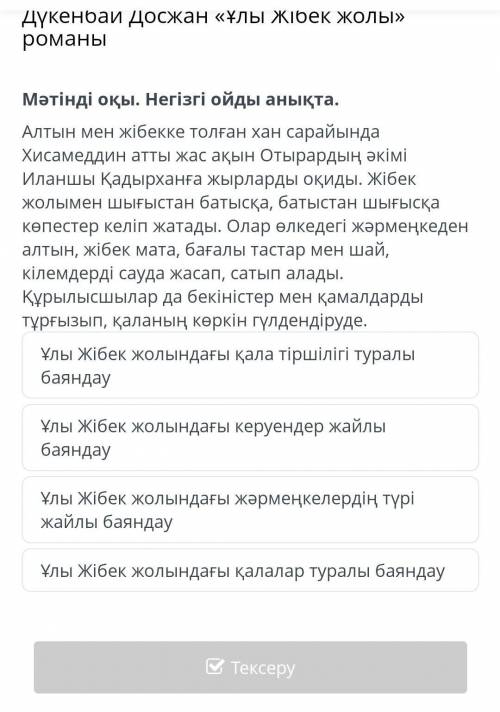 Дүкенбай Досжан «Ұлы Жібек жолы» романы

Мәтінді оқы. Негізгі ойды анықта.

Алтын мен жібекке толған хан сарайында Хисамеддин атты жас ақын Отырардың әкімі Иланшы Қадырханға жырларды оқиды. Жібек жолымен шығыстан батысқа, батыстан шығысқа көпестер келіп жатады. Олар өлкедегі жәрмеңкеден алтын, жібек мата, бағалы тастар мен шай, кілемдерді сауда жасап, сатып алады. Құрылысшылар да бекіністер мен қамалдарды тұрғызып, қаланың көркін гүлдендіруде.

Ұлы Жібек жолындағы қала тіршілігі туралы баяндау

Ұлы Жібек жолындағы керуендер жайлы баяндау

Ұлы Жібек жолындағы жәрмеңкелердің түрі жайлы баяндау

Ұлы Жібек жолындағы қалалар туралы баяндау

Тексеру